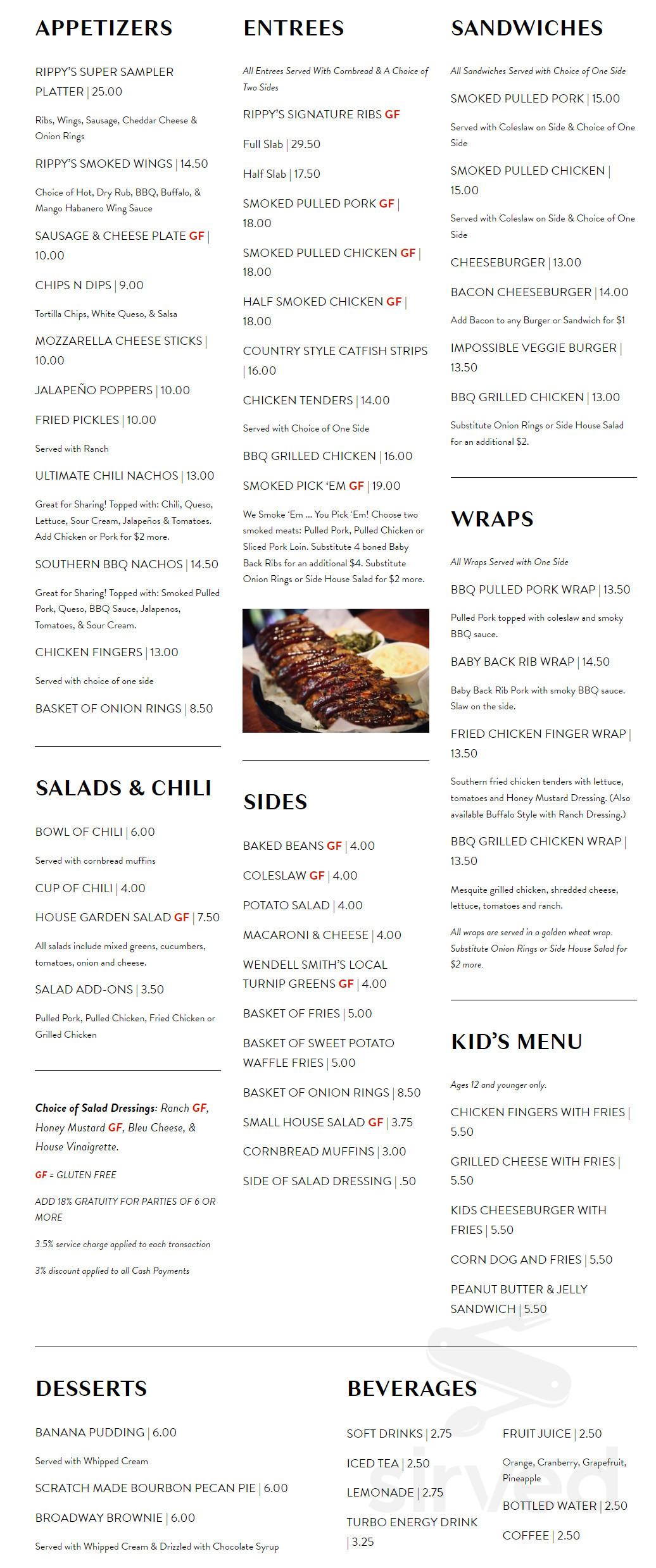 APPETIZERS

RIPPY'S SUPER SAMPLER PLATTER | 25.00

Ribs, Wings, Sausage, Cheddar Cheese & Onion Rings

RIPPY'S SMOKED WINGS | 14.50

Choice of Hot, Dry Rub, BBQ, Buffalo, & Mango Habanero Wing Sauce

SAUSAGE & CHEESE PLATE GF | 10.00

CHIPS N DIPS | 9.00

Tortilla Chips, White Queso, & Salsa

MOZZARELLA CHEESE STICKS | 10.00

JALAPEÑO POPPERS | 10.00

FRIED PICKLES | 10.00

Served with Ranch

ULTIMATE CHILI NACHOS | 13.00

Great for Sharing! Topped with: Chili, Queso, Lettuce, Sour Cream, Jalapeños & Tomatoes. Add Chicken or Pork for $2 more.

SOUTHERN BBQ NACHOS | 14.50

Great for Sharing! Topped with: Smoked Pulled Pork, Queso, BBQ Sauce, Jalapenos, Tomatoes, & Sour Cream.

CHICKEN FINGERS | 13.00

Served with choice of one side

BASKET OF ONION RINGS | 8.50

SALADS & CHILI

BOWL OF CHILI | 6.00

Served with cornbread muffins

CUP OF CHILI | 4.00

HOUSE GARDEN SALAD GF | 7.50

All salads include mixed greens, cucumbers, tomatoes, onion and cheese.

SALAD ADD-ONS | 3.50

Pulled Pork, Pulled Chicken, Fried Chicken or Grilled Chicken

Choice of Salad Dressings: Ranch GF, Honey Mustard GF, Bleu Cheese, & House Vinaigrette.

GF = GLUTEN FREE

ADD 18% GRATUITY FOR PARTIES OF 6 OR MORE

3.5% service charge applied to each transaction

3% discount applied to all Cash Payments

ENTREES

All Entrees Served With Cornbread & A Choice of Two Sides

RIPPY'S SIGNATURE RIBS GF

Full Slab | 29.50

Half Slab | 17.50

SMOKED PULLED PORK GF | 18.00

SMOKED PULLED CHICKEN GF | 18.00

HALF SMOKED CHICKEN GF | 18.00

COUNTRY STYLE CATFISH STRIPS | 16.00

CHICKEN TENDERS | 14.00

Served with Choice of One Side

BBQ GRILLED CHICKEN | 16.00

SMOKED PICK 'EM GF | 19.00

We Smoke 'Em ... You Pick 'Em! Choose two smoked meats: Pulled Pork, Pulled Chicken or Sliced Pork Loin. Substitute 4 boned Baby Back Ribs for an additional $4. Substitute Onion Rings or Side House Salad for $2 more.

SIDES

BAKED BEANS GF | 4.00

COLESLAW GF | 4.00

POTATO SALAD | 4.00

MACARONI & CHEESE | 4.00

WENDELL SMITH'S LOCAL TURNIP GREENS GF | 4.00

BASKET OF FRIES | 5.00

BASKET OF SWEET POTATO WAFFLE FRIES | 5.00

BASKET OF ONION RINGS | 8.50

SMALL HOUSE SALAD GF | 3.75

CORNBREAD MUFFINS | 3.00

SIDE OF SALAD DRESSING | .50

SANDWICHES

All Sandwiches Served with Choice of One Side

SMOKED PULLED PORK | 15.00

Served with Coleslaw on Side & Choice of One Side

SMOKED PULLED CHICKEN | 15.00

Served with Coleslaw on Side & Choice of One Side

CHEESEBURGER | 13.00

BACON CHEESEBURGER | 14.00

Add Bacon to any Burger or Sandwich for $1

IMPOSSIBLE VEGGIE BURGER | 13.50

BBQ GRILLED CHICKEN | 13.00

Substitute Onion Rings or Side House Salad for an additional $2.

WRAPS

All Wraps Served with One Side

BBQ PULLED PORK WRAP | 13.50

Pulled Pork topped with coleslaw and smoky BBQ sauce.

BABY BACK RIB WRAP | 14.50

Baby Back Rib Pork with smoky BBQ sauce. Slaw on the side.

FRIED CHICKEN FINGER WRAP | 13.50

Southern fried chicken tenders with lettuce, tomatoes and Honey Mustard Dressing. (Also available Buffalo Style with Ranch Dressing.)

BBQ GRILLED CHICKEN WRAP | 13.50

Mesquite grilled chicken, shredded cheese, lettuce, tomatoes and ranch.

All wraps are served in a golden wheat wrap. Substitute Onion Rings or Side House Salad for $2 more.

KID'S MENU

Ages 12 and younger only.

CHICKEN FINGERS WITH FRIES | 5.50

GRILLED CHEESE WITH FRIES | 5.50

KIDS CHEESEBURGER WITH FRIES | 5.50

CORN DOG AND FRIES | 5.50

PEANUT BUTTER & JELLY SANDWICH | 5.50

DESSERTS

BANANA PUDDING | 6.00

Served with Whipped Cream

SCRATCH MADE BOURBON PECAN PIE | 6.00

BROADWAY BROWNIE | 6.00

Served with Whipped Cream & Drizzled with Chocolate Syrup

BEVERAGES

SOFT DRINKS | 2.75

ICED TEA | 2.50

LEMONADE | 2.75

TURBO ENERGY DRINK | 3.25

FRUIT JUICE | 2.50

Orange, Cranberry, Grapefruit, Pineapple

BOTTLED WATER | 2.50

COFFEE | 2.50

sirved